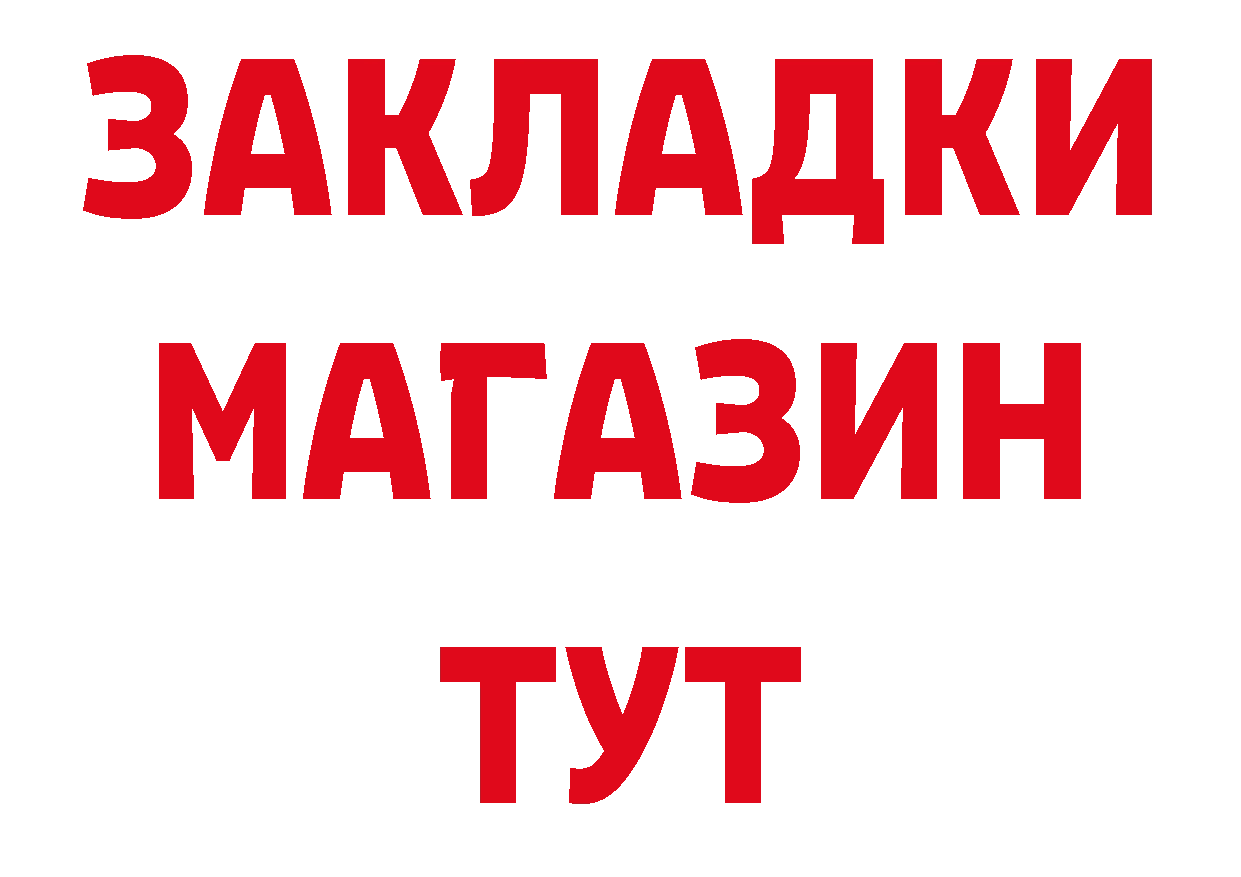 ЗАКЛАДКИ
МАГАЗИН
ТУТ